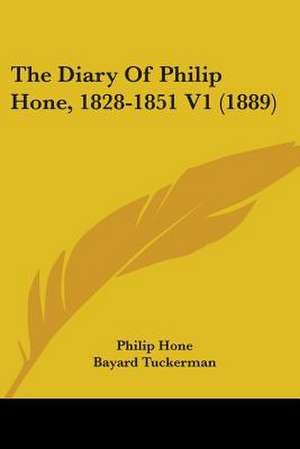 The Diary Of Philip Hone, 1828-1851 V1 (1889)

Philip Hone
Bayard Tuckerman